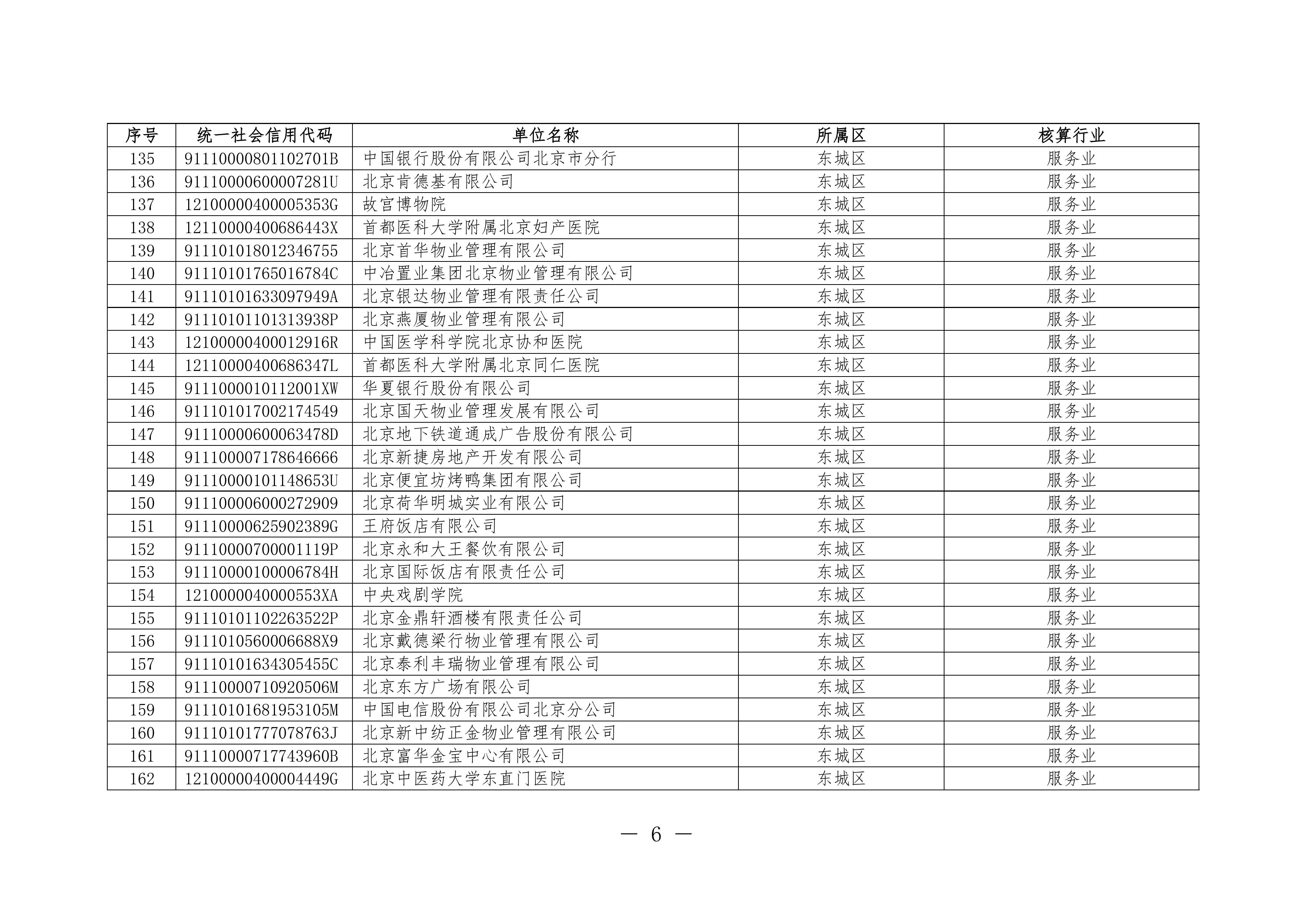 | 序号 | 统一社会信用代码 | 单位名称 | 所属区 | 核算行业 |
|---|---|---|---|---|
| 135 | 91110000801102701B | 中国银行股份有限公司北京市分行 | 东城区 | 服务业 |
| 136 | 91110000600007281U | 北京肯德基有限公司 | 东城区 | 服务业 |
| 137 | 12100000400005353G | 故宫博物院 | 东城区 | 服务业 |
| 138 | 12110000400686443X | 首都医科大学附属北京妇产医院 | 东城区 | 服务业 |
| 139 | 911101018012346755 | 北京首华物业管理有限公司 | 东城区 | 服务业 |
| 140 | 91110101765016784C | 中冶置业集团北京物业管理有限公司 | 东城区 | 服务业 |
| 141 | 91110101633097949A | 北京银达物业管理有限责任公司 | 东城区 | 服务业 |
| 142 | 91110101101313938P | 北京燕厦物业管理有限公司 | 东城区 | 服务业 |
| 143 | 12100000400012916R | 中国医学科学院北京协和医院 | 东城区 | 服务业 |
| 144 | 12110000400686347L | 首都医科大学附属北京同仁医院 | 东城区 | 服务业 |
| 145 | 9111000010112001XW | 华夏银行股份有限公司 | 东城区 | 服务业 |
| 146 | 911101017002174549 | 北京国天物业管理发展有限公司 | 东城区 | 服务业 |
| 147 | 91110000600063478D | 北京地下铁道通成广告股份有限公司 | 东城区 | 服务业 |
| 148 | 911100007178646666 | 北京新捷房地产开发有限公司 | 东城区 | 服务业 |
| 149 | 91110000101148653U | 北京便宜坊烤鸭集团有限公司 | 东城区 | 服务业 |
| 150 | 911100006000272909 | 北京荷华明城实业有限公司 | 东城区 | 服务业 |
| 151 | 91110000625902389G | 王府饭店有限公司 | 东城区 | 服务业 |
| 152 | 91110000700001119P | 北京永和大王餐饮有限公司 | 东城区 | 服务业 |
| 153 | 91110000100006784H | 北京国际饭店有限责任公司 | 东城区 | 服务业 |
| 154 | 1210000040000553XA | 中央戏剧学院 | 东城区 | 服务业 |
| 155 | 91110101102263522P | 北京金鼎轩酒楼有限责任公司 | 东城区 | 服务业 |
| 156 | 9111010560006688X9 | 北京戴德梁行物业管理有限公司 | 东城区 | 服务业 |
| 157 | 91110101634305455C | 北京泰利丰瑞物业管理有限公司 | 东城区 | 服务业 |
| 158 | 91110000710920506M | 北京东方广场有限公司 | 东城区 | 服务业 |
| 159 | 91110101681953105M | 中国电信股份有限公司北京分公司 | 东城区 | 服务业 |
| 160 | 91110101777078763J | 北京新中纺正金物业管理有限公司 | 东城区 | 服务业 |
| 161 | 91110000717743960B | 北京富华金宝中心有限公司 | 东城区 | 服务业 |
| 162 | 12100000400004449G | 北京中医药大学东直门医院 | 东城区 | 服务业 |

— 6 —